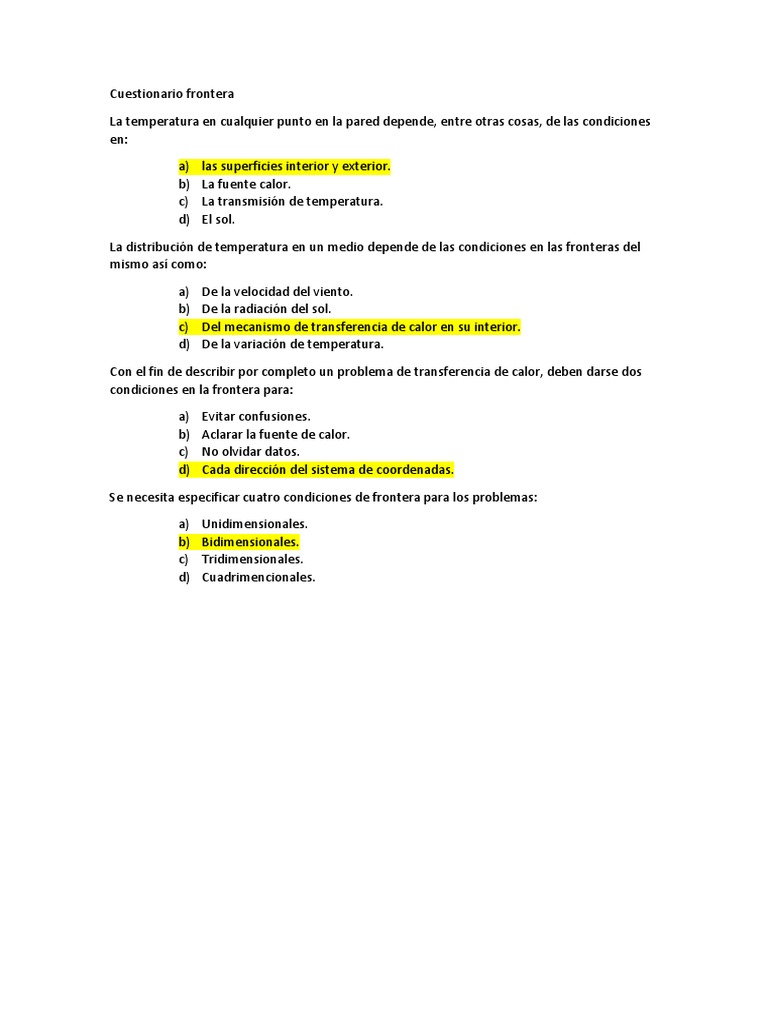 Cuestionario frontera

La temperatura en cualquier punto en la pared depende, entre otras cosas, de las condiciones en:

a) las superficies interior y exterior.
b) La fuente calor.
c) La transmisión de temperatura.
d) El sol.

La distribución de temperatura en un medio depende de las condiciones en las fronteras del mismo así como:

a) De la velocidad del viento.
b) De la radiación del sol.
c) Del mecanismo de transferencia de calor en su interior.
d) De la variación de temperatura.

Con el fin de describir por completo un problema de transferencia de calor, deben darse dos condiciones en la frontera para:

a) Evitar confusiones.
b) Aclarar la fuente de calor.
c) No olvidar datos.
d) Cada dirección del sistema de coordenadas.

Se necesita especificar cuatro condiciones de frontera para los problemas:

a) Unidimensionales.
b) Bidimensionales.
c) Tridimensionales.
d) Cuadrimencionales.